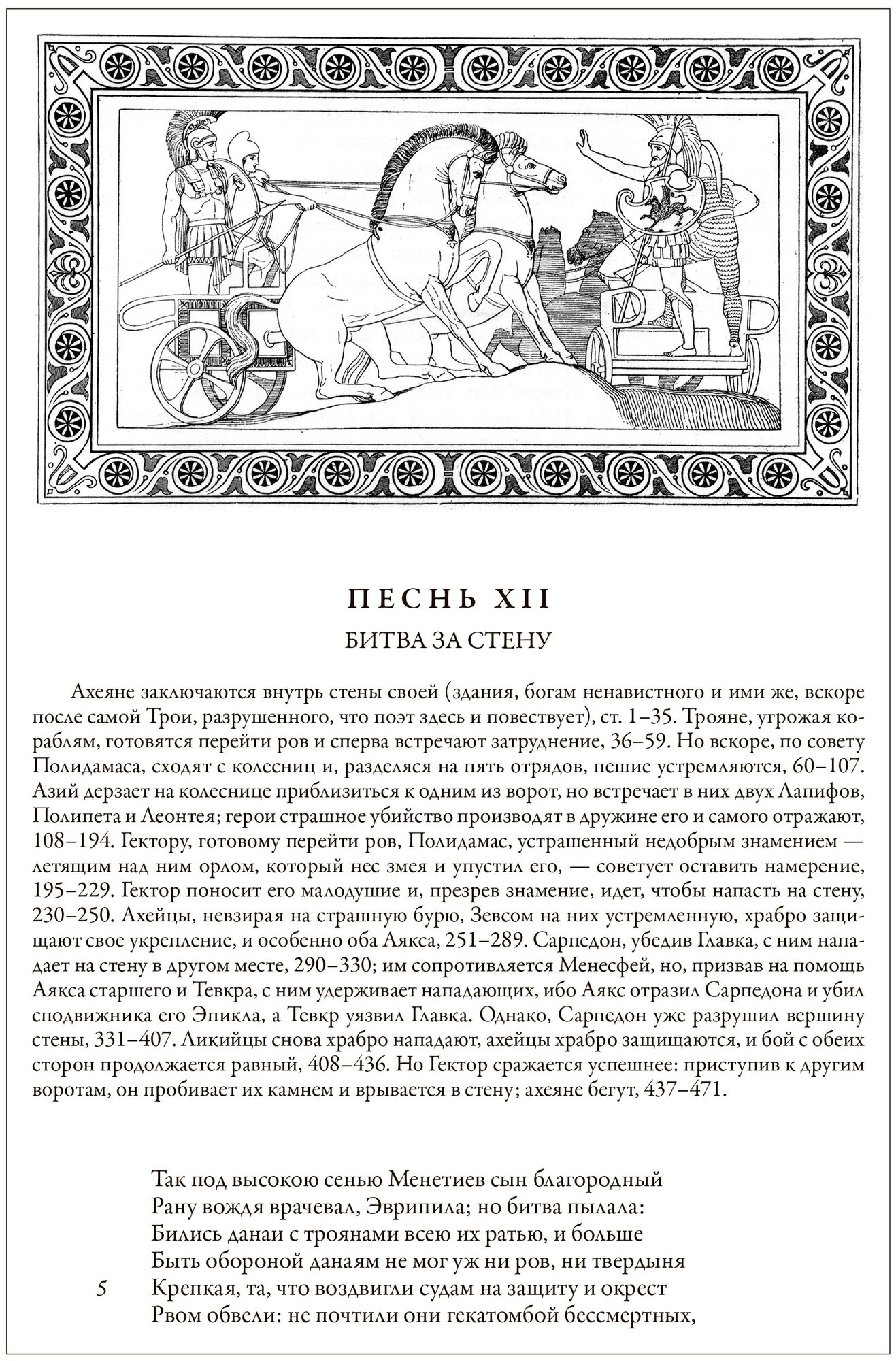 ПЕСНЬ XII

БИТВА ЗА СТЕНУ

Ахеяне заключаются внутрь стены своей (здания, богам ненавистного и ими же, вскоре после самой Трои, разрушенного, что поэт здесь и повествует), ст. 1–35. Трояне, угрожая кораблям, готовятся перейти ров и сперва встречают затруднение, 36–59. Но вскоре, по совету Полидамаса, сходят с колесниц и, разделяся на пять отрядов, пешие устремляются, 60–107. Азий дерзает на колеснице приблизиться к одним из ворот, но встречает в них двух Лапифов, Полипета и Леонтея; герои страшное убийство производят в дружине его и самого отражают, 108–194. Гектору, готовому перейти ров, Полидамас, устрашенный недобрым знамением — летящим над ним орлом, который нес змея и упустил его, — советует оставить намерение, 195–229. Гектор поносит его малодушие и, презрев знамение, идет, чтобы напасть на стену, 230–250. Ахейцы, невзирая на страшную бурю, Зевсом на них устремленную, храбро защищают свое укрепление, и особенно оба Аякса, 251–289. Сарпедон, убедив Главка, с ним нападает на стену в другом месте, 290–330; им сопротивляется Менесфей, но, призвав на помощь Аякса старшего и Тевкра, с ним удерживает нападающих, ибо Аякс отразил Сарпедона и убил сподвижника его Эпикла, а Тевкр уязвил Главка. Однако, Сарпедон уже разрушил вершину стены, 331–407. Ликийцы снова храбро нападают, ахейцы храбро защищаются, и бой с обеих сторон продолжается равный, 408–436. Но Гектор сражается успешнее: приступив к другим воротам, он пробивает их камнем и врывается в стену; ахеяне бегут, 437–471.

Так под высокою сенью Менетиев сын благородный
Рану вождя врачевал, Эврипила; но битва пылала:
Бились данаи с троянами всею их ратью, и больше
Быть обороной данаям не мог уж ни ров, ни твердыня
5 Крепкая, та, что воздвигли судам на защиту и окрест
Рвом обвели: не почтили они гекатомбой бессмертных,